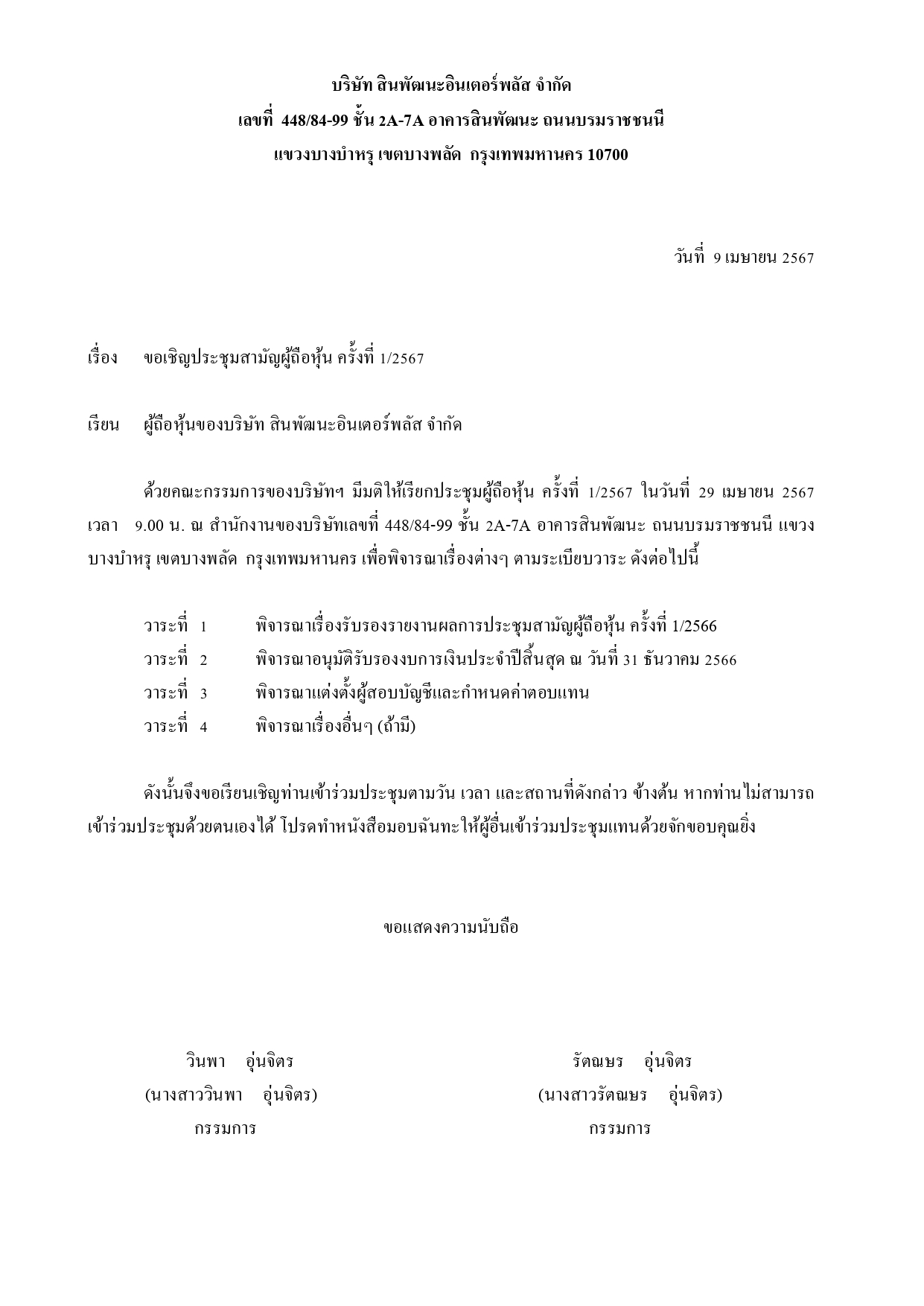 บริษัท สินพัฒนะอินเตอร์พลัส จำกัด
เลขที่ 448/84-99 ชั้น 2A-7A อาคารสินพัฒนะ ถนนบรมราชชนนี
แขวงบางบำหรุ เขตบางพลัด กรุงเทพมหานคร 10700

วันที่ 9 เมษายน 2567

เรื่อง ขอเชิญประชุมสามัญผู้ถือหุ้น ครั้งที่ 1/2567

เรียน ผู้ถือหุ้นของบริษัท สินพัฒนะอินเตอร์พลัส จำกัด

ด้วยคณะกรรมการของบริษัทฯ มีมติให้เรียกประชุมผู้ถือหุ้น ครั้งที่ 1/2567 ในวันที่ 29 เมษายน 2567 เวลา 9.00 น. ณ สำนักงานของบริษัทเลขที่ 448/84-99 ชั้น 2A-7A อาคารสินพัฒนะ ถนนบรมราชชนนี แขวงบางบำหรุ เขตบางพลัด กรุงเทพมหานคร เพื่อพิจารณาเรื่องต่างๆ ตามระเบียบวาระ ดังต่อไปนี้

วาระที่ 1 พิจารณาเรื่องรับรองรายงานผลการประชุมสามัญผู้ถือหุ้น ครั้งที่ 1/2566
วาระที่ 2 พิจารณาอนุมัติรับรองงบการเงินประจำปีสิ้นสุด ณ วันที่ 31 ธันวาคม 2566
วาระที่ 3 พิจารณาแต่งตั้งผู้สอบบัญชีและกำหนดค่าตอบแทน
วาระที่ 4 พิจารณาเรื่องอื่นๆ (ถ้ามี)

ดังนั้นจึงขอเรียนเชิญท่านเข้าร่วมประชุมตามวัน เวลา และสถานที่ดังกล่าว ข้างต้น หากท่านไม่สามารถเข้าร่วมประชุมด้วยตนเองได้ โปรดทำหนังสือมอบฉันทะให้ผู้อื่นเข้าร่วมประชุมแทนด้วยจักขอบคุณยิ่ง

ขอแสดงความนับถือ

วินพา อุ่นจิตร
(นางสาววินพา อุ่นจิตร)
กรรมการ

รัตณษร อุ่นจิตร
(นางสาวรัตณษร อุ่นจิตร)
กรรมการ